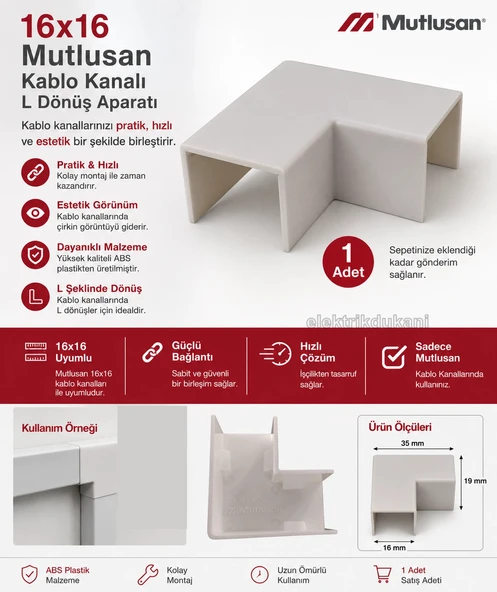 16x16
Mutlusan
Kablo Kanalı
L Dönüş Aparatı

Mutlusan

Kablo kanallarınızı pratik, hızlı ve estetik bir şekilde birleştirir.

Pratik & Hızlı
Kolay montaj ile zaman kazandırır.

Estetik Görünüm
Kablo kanallarında çirkin görüntüyü giderir.

Dayanıklı Malzeme
Yüksek kaliteli ABS plastikten üretilmiştir.

L Şeklinde Dönüş
Kablo kanallarında L dönüşler için idealdir.

1 Adet

Sepetinize eklendiği kadar gönderim sağlanır.

16x16 Uyumlu
Mutlusan 16x16 kablo kanalları ile uyumludur.

Güçlü Bağlantı
Sabit ve güvenli bir birleşim sağlar.

Hızlı Çözüm
İşçilikten tasarruf sağlar.

Sadece Mutlusan
Kablo Kanallarında kullanınız.

Kullanım Örneği

Mutlusan

Ürün Ölçüleri
35 mm
19 mm
16 mm

ABS Plastik
Malzeme

Kolay
Montaj

Uzun Ömürlü
Kullanım

1 Adet
Satış Adeti

elektrikdukani